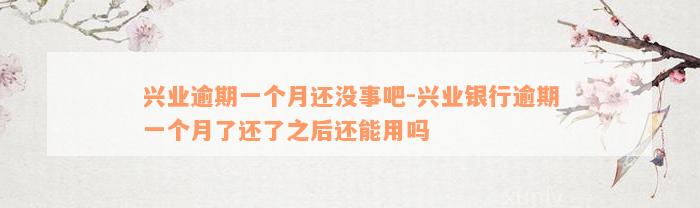 兴业逾期一个月还没事吧-兴业银行逾期一个月了还了之后还能用吗